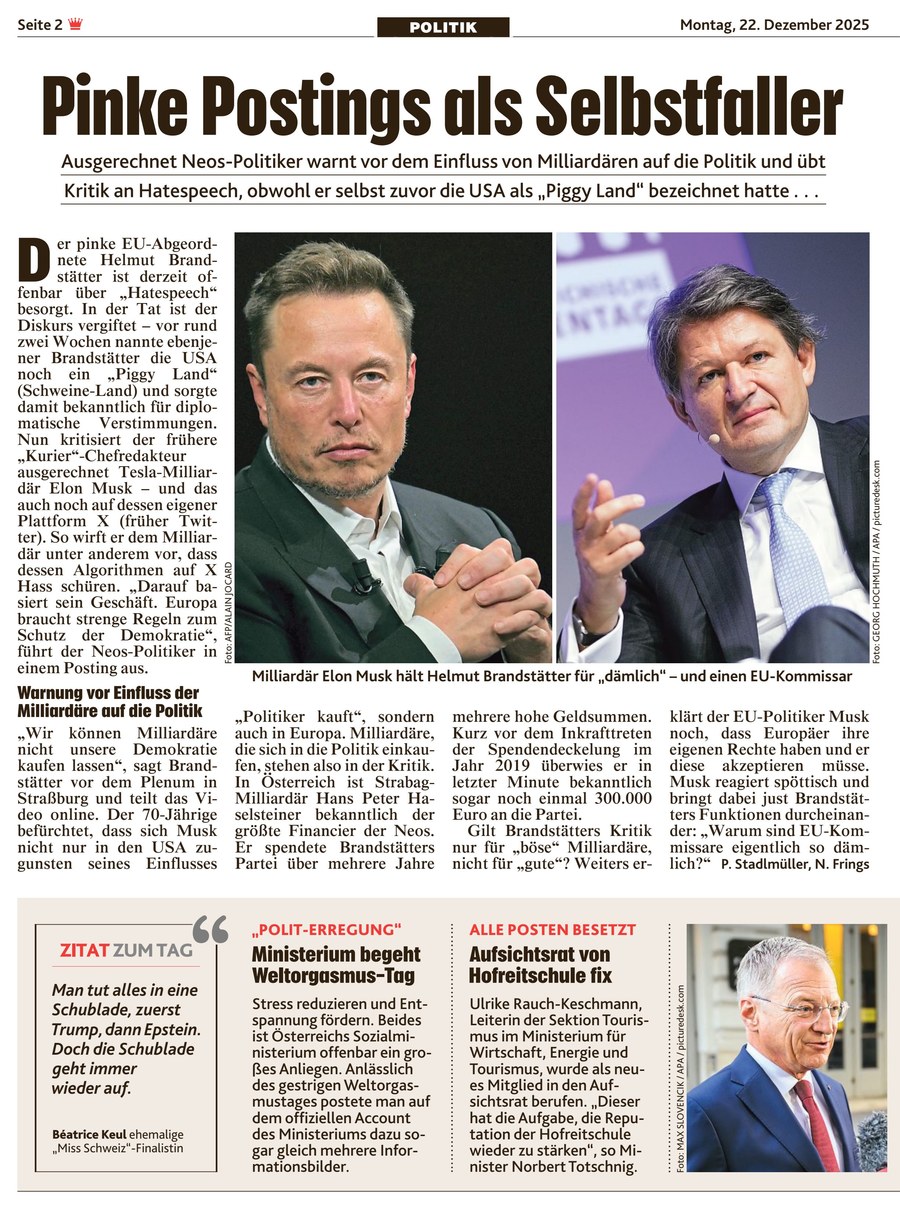 Seite 2

POLITIK

Montag, 22. Dezember 2025

Pinke Postings als Selbstfaller

Ausgerechnet Neos-Politiker warnt vor dem Einfluss von Milliardären auf die Politik und übt Kritik an Hatespeech, obwohl er selbst zuvor die USA als „Piggy Land" bezeichnet hatte . . .

Der pinke EU-Abgeordnete Helmut Brandstätter ist derzeit offenbar über „Hatespeech" besorgt. In der Tat ist der Diskurs vergiftet – vor rund zwei Wochen nannte ebenjener Brandstätter die USA noch ein „Piggy Land" (Schweine-Land) und sorgte damit bekanntlich für diplomatische Verstimmungen. Nun kritisiert der frühere „Kurier"-Chefredakteur ausgerechnet Tesla-Milliardär Elon Musk – und das auch noch auf dessen eigener Plattform X (früher Twitter). So wirft er dem Milliardär unter anderem vor, dass dessen Algorithmen auf X Hass schüren. „Darauf basiert sein Geschäft. Europa braucht strenge Regeln zum Schutz der Demokratie", führt der Neos-Politiker in einem Posting aus.

Warnung vor Einfluss der Milliardäre auf die Politik

„Wir können Milliardäre nicht unsere Demokratie kaufen lassen", sagt Brandstätter vor dem Plenum in Straßburg und teilt das Video online. Der 70-Jährige befürchtet, dass sich Musk nicht nur in den USA zugunsten seines Einflusses „Politiker kauft", sondern auch in Europa. Milliardäre, die sich in die Politik einkaufen, stehen also in der Kritik. In Österreich ist Strabag-Milliardär Hans Peter Haselsteiner bekanntlich der größte Financier der Neos. Er spendete Brandstätters Partei über mehrere Jahre mehrere hohe Geldsummen. Kurz vor dem Inkrafttreten der Spendendeckelung im Jahr 2019 überwies er in letzter Minute bekanntlich sogar noch einmal 300.000 Euro an die Partei.

Gilt Brandstätters Kritik nur für „böse" Milliardäre, nicht für „gute"? Weiters erklärt der EU-Politiker Musk noch, dass Europäer ihre eigenen Rechte haben und er diese akzeptieren müsse. Musk reagiert spöttisch und bringt dabei just Brandstätters Funktionen durcheinander: „Warum sind EU-Kommissare eigentlich so dämlich?" P. Stadlmüller, N. Frings

Foto: AFP/ALAIN JOCARD

Foto: GEORG HOCHMUTH / APA / picturedesk.com

Milliardär Elon Musk hält Helmut Brandstätter für „dämlich" – und einen EU-Kommissar

ZITAT ZUM TAG

Man tut alles in eine Schublade, zuerst Trump, dann Epstein. Doch die Schublade geht immer wieder auf.

Béatrice Keul ehemalige „Miss Schweiz"-Finalistin

„POLIT-ERREGUNG"
Ministerium begeht Weltorgasmus-Tag

Stress reduzieren und Entspannung fördern. Beides ist Österreichs Sozialministerium offenbar ein großes Anliegen. Anlässlich des gestrigen Weltorgasmustages postete man auf dem offiziellen Account des Ministeriums dazu sogar gleich mehrere Informationsbilder.

ALLE POSTEN BESETZT
Aufsichtsrat von Hofreitschule fix

Ulrike Rauch-Keschmann, Leiterin der Sektion Tourismus im Ministerium für Wirtschaft, Energie und Tourismus, wurde als neues Mitglied in den Aufsichtsrat berufen. „Dieser hat die Aufgabe, die Reputation der Hofreitschule wieder zu stärken", so Minister Norbert Totschnig.

Foto: MAX SLOVENCIK / APA / picturedesk.com